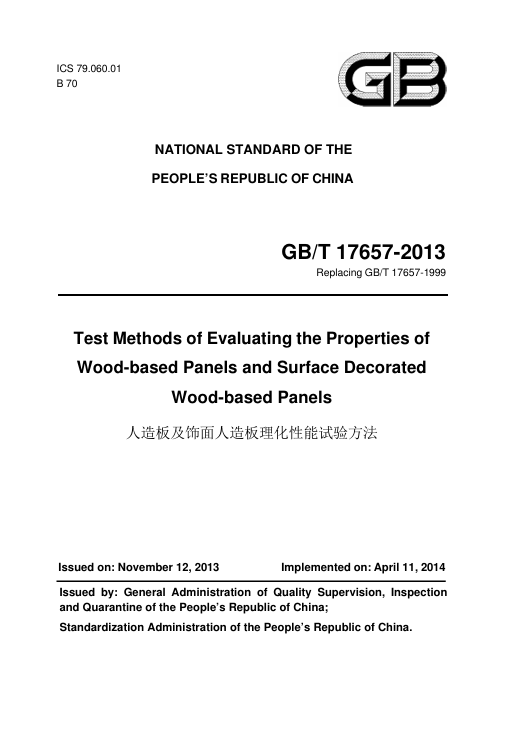 ICS 79.060.01
B 70

GB

NATIONAL STANDARD OF THE
PEOPLE'S REPUBLIC OF CHINA

GB/T 17657-2013
Replacing GB/T 17657-1999

Test Methods of Evaluating the Properties of Wood-based Panels and Surface Decorated Wood-based Panels

人造板及饰面人造板理化性能试验方法

Issued on: November 12, 2013
Implemented on: April 11, 2014

Issued by: General Administration of Quality Supervision, Inspection and Quarantine of the People's Republic of China;
Standardization Administration of the People's Republic of China.